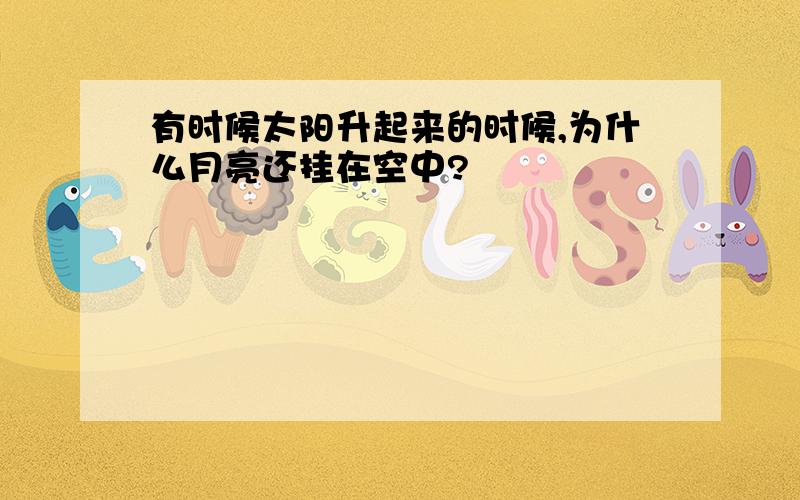 有时候太阳升起来的时候,为什么月亮还挂在空中?

ENGLISH